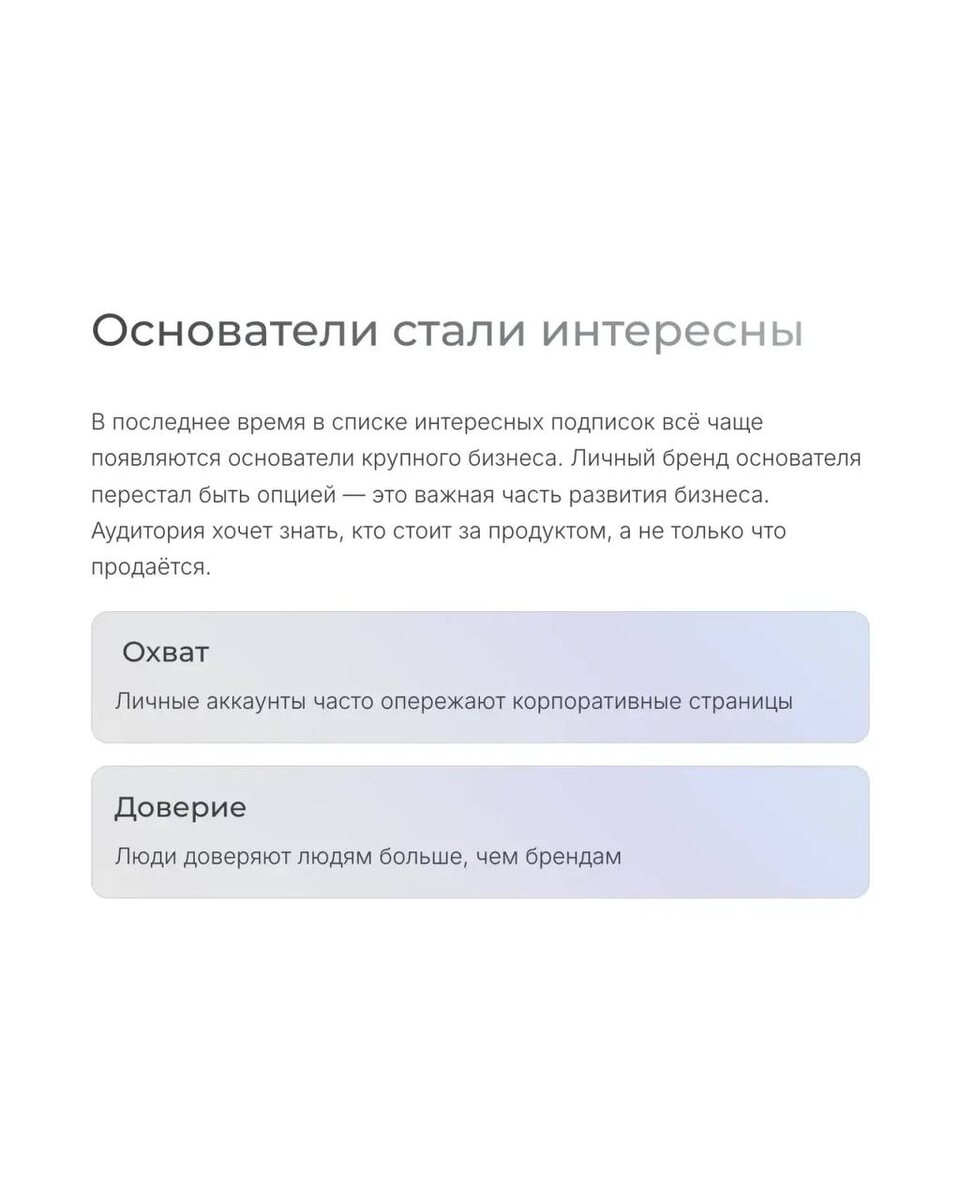 Основатели стали интересны

В последнее время в списке интересных подписок всё чаще появляются основатели крупного бизнеса. Личный бренд основателя перестал быть опцией — это важная часть развития бизнеса. Аудитория хочет знать, кто стоит за продуктом, а не только что продаётся.

Охват

Личные аккаунты часто опережают корпоративные страницы

Доверие

Люди доверяют людям больше, чем брендам